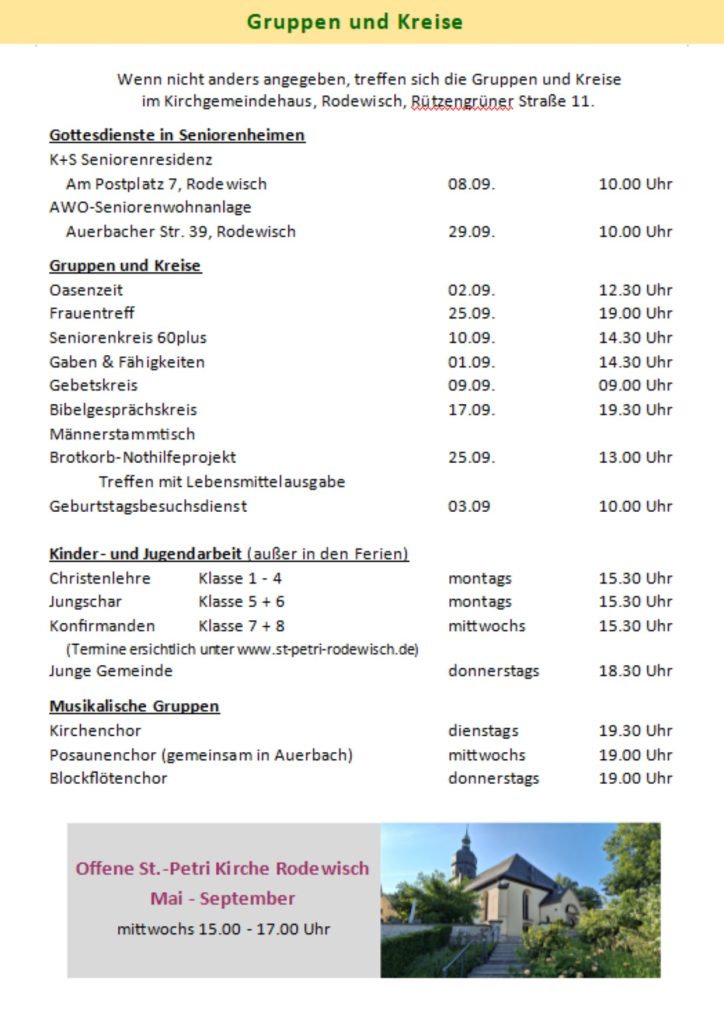 Gruppen und Kreise

Wenn nicht anders angegeben, treffen sich die Gruppen und Kreise im Kirchgemeindehaus, Rodewisch, Rützengrüner Straße 11.

Gottesdienste in Seniorenheimen
K+S Seniorenresidenz
Am Postplatz 7, Rodewisch 08.09. 10.00 Uhr
AWO-Seniorenwohnanlage
Auerbacher Str. 39, Rodewisch 29.09. 10.00 Uhr

Gruppen und Kreise
Oasenzeit 02.09. 12.30 Uhr
Frauentreff 25.09. 19.00 Uhr
Seniorenkreis 60plus 10.09. 14.30 Uhr
Gaben & Fähigkeiten 01.09. 14.30 Uhr
Gebetskreis 09.09. 09.00 Uhr
Bibelgesprächskreis 17.09. 19.30 Uhr
Männerstammtisch
Brotkorb-Nothilfeprojekt 25.09. 13.00 Uhr
Treffen mit Lebensmittelausgabe
Geburtstagsbesuchsdienst 03.09 10.00 Uhr

Kinder- und Jugendarbeit (außer in den Ferien)
Christenlehre Klasse 1 - 4 montags 15.30 Uhr
Jungschar Klasse 5 + 6 montags 15.30 Uhr
Konfirmanden Klasse 7 + 8 mittwochs 15.30 Uhr
(Termine ersichtlich unter www.st-petri-rodewisch.de)
Junge Gemeinde donnerstags 18.30 Uhr

Musikalische Gruppen
Kirchenchor dienstags 19.30 Uhr
Posaunenchor (gemeinsam in Auerbach) mittwochs 19.00 Uhr
Blockflötenchor donnerstags 19.00 Uhr

Offene St.-Petri Kirche Rodewisch
Mai - September
mittwochs 15.00 - 17.00 Uhr